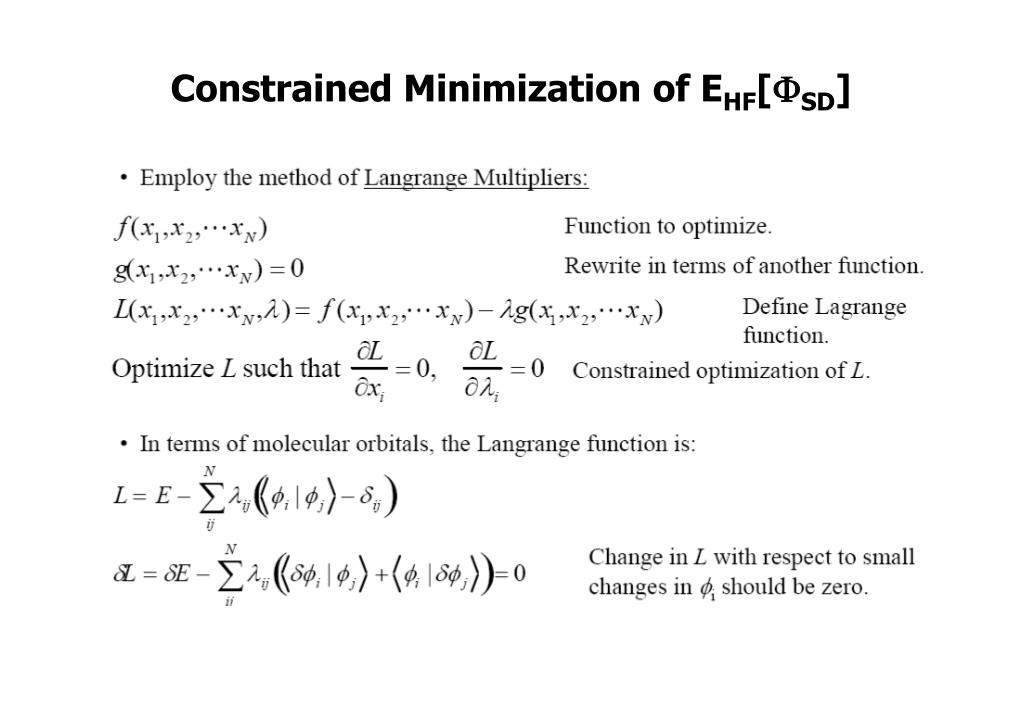 Constrained Minimization of $E_{HF}[\Phi_{SD}]$

• Employ the method of Langrange Multipliers:

$f(x_1, x_2, \cdots x_N)$ Function to optimize.

$g(x_1, x_2, \cdots x_N) = 0$ Rewrite in terms of another function.

$L(x_1, x_2, \cdots x_N, \lambda) = f(x_1, x_2, \cdots x_N) - \lambda g(x_1, x_2, \cdots x_N)$ Define Lagrange function.

Optimize $L$ such that $\frac{\partial L}{\partial x_i} = 0, \quad \frac{\partial L}{\partial \lambda_i} = 0$ Constrained optimization of $L$.

• In terms of molecular orbitals, the Langrange function is:

$L = E - \sum_{ij}^{N} \lambda_{ij} \left( \langle \phi_i | \phi_j \rangle - \delta_{ij} \right)$

$\delta L = \delta E - \sum_{ii}^{N} \lambda_{ij} \left( \langle \delta\phi_i | \phi_j \rangle + \langle \phi_i | \delta\phi_j \rangle \right) = 0$ Change in $L$ with respect to small changes in $\phi_1$ should be zero.